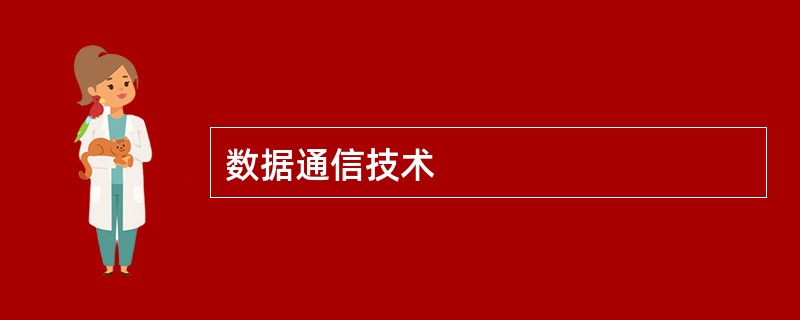 数据通信技术